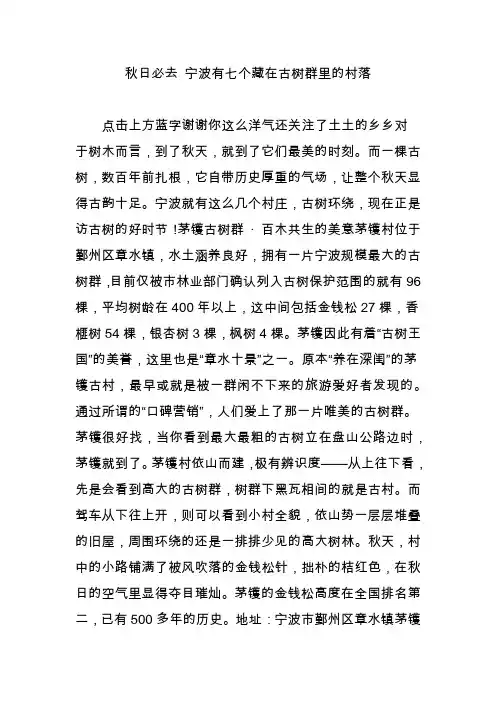 秋日必去 宁波有七个藏在古树群里的村落

点击上方蓝字谢谢你这么洋气还关注了土土的乡乡对于树木而言，到了秋天，就到了它们最美的时刻。而一棵古树，数百年前扎根，它自带历史厚重的气场，让整个秋天显得古韵十足。宁波就有这么几个村庄，古树环绕，现在正是访古树的好时节！茅镬古树群 · 百木共生的美意茅镬村位于鄞州区章水镇，水土涵养良好，拥有一片宁波规模最大的古树群，目前仅被市林业部门确认列入古树保护范围的就有 96 棵，平均树龄在 400 年以上，这中间包括金钱松 27 棵，香榧树 54 棵，银杏树 3 棵，枫树 4 棵。茅镬因此有着“古树王国”的美誉，这里也是“章水十景”之一。原本“养在深闺”的茅镬古村，最早或就是被一群闲不下来的旅游爱好者发现的。通过所谓的“口碑营销”，人们爱上了那一片唯美的古树群。茅镬很好找，当你看到最大最粗的古树立在盘山公路边时，茅镬就到了。茅镬村依山而建，极有辨识度——从上往下看，先是会看到高大的古树群，树群下黑瓦相间的就是古村。而驾车从下往上开，则可以看到小村全貌，依山势一层层堆叠的旧屋，周围环绕的还是一排排少见的高大树林。秋天，村中的小路铺满了被风吹落的金钱松针，拙朴的桔红色，在秋日的空气里显得夺目璀灿。茅镬的金钱松高度在全国排名第二，已有 500 多年的历史。地址：宁波市鄞州区章水镇茅镬